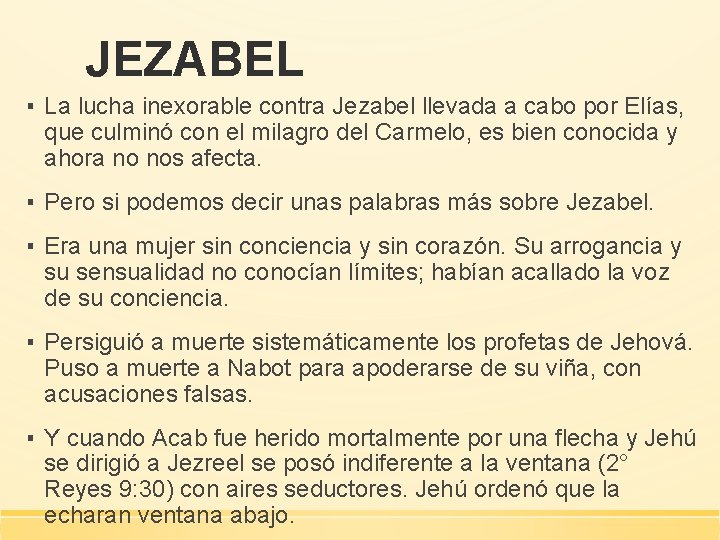 JEZABEL

▪ La lucha inexorable contra Jezabel llevada a cabo por Elías, que culminó con el milagro del Carmelo, es bien conocida y ahora no nos afecta.

▪ Pero si podemos decir unas palabras más sobre Jezabel.

▪ Era una mujer sin conciencia y sin corazón. Su arrogancia y su sensualidad no conocían límites; habían acallado la voz de su conciencia.

▪ Persiguió a muerte sistemáticamente los profetas de Jehová. Puso a muerte a Nabot para apoderarse de su viña, con acusaciones falsas.

▪ Y cuando Acab fue herido mortalmente por una flecha y Jehú se dirigió a Jezreel se posó indiferente a la ventana (2° Reyes 9:30) con aires seductores. Jehú ordenó que la echaran ventana abajo.